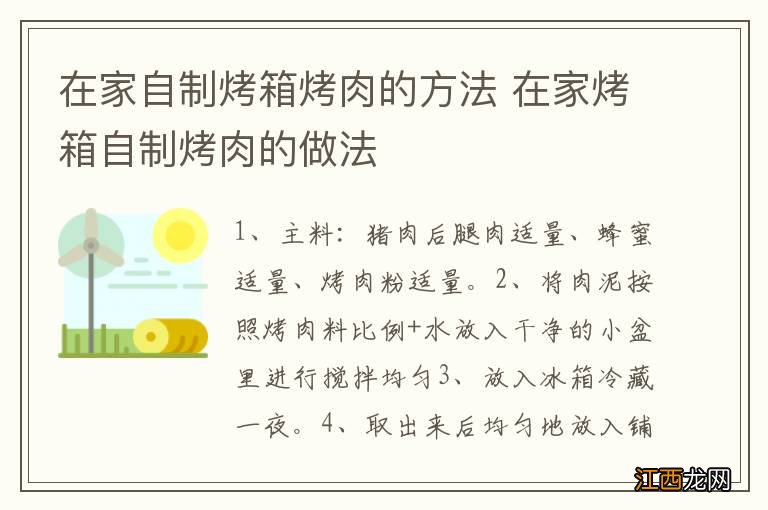 在家自制烤箱烤肉的方法 在家烤箱自制烤肉的做法

1、主料：猪肉后腿肉适量、蜂蜜适量、烤肉粉适量。2、将肉泥按照烤肉料比例+水放入干净的小盆里进行搅拌均匀3、放入冰箱冷藏一夜。4、取出来后均匀地放入铺

江西龙网